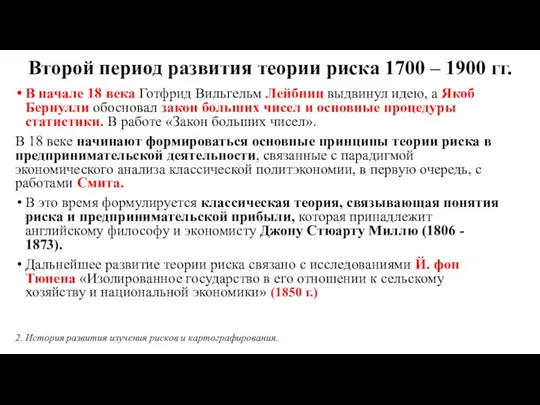 Второй период развития теории риска 1700 – 1900 гг.

• В начале 18 века Готфрид Вильгельм Лейбниц выдвинул идею, а Якоб Бернулли обосновал закон больших чисел и основные процедуры статистики. В работе «Закон больших чисел».

В 18 веке начинают формироваться основные принципы теории риска в предпринимательской деятельности, связанные с парадигмой экономического анализа классической политэкономии, в первую очередь, с работами Смита.

• В это время формулируется классическая теория, связывающая понятия риска и предпринимательской прибыли, которая принадлежит английскому философу и экономисту Джону Стюарту Миллю (1806 - 1873).

• Дальнейшее развитие теории риска связано с исследованиями Й. фон Тюнена «Изолированное государство в его отношении к сельскому хозяйству и национальной экономики» (1850 г.)

2. История развития изучения рисков и картографирования.